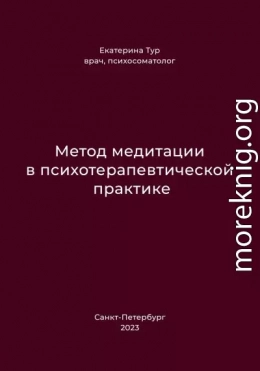 Екатерина Тур
врач, психосоматолог

Метод медитации в психотерапевтической практике

moreknig.org

Санкт-Петербург
2023